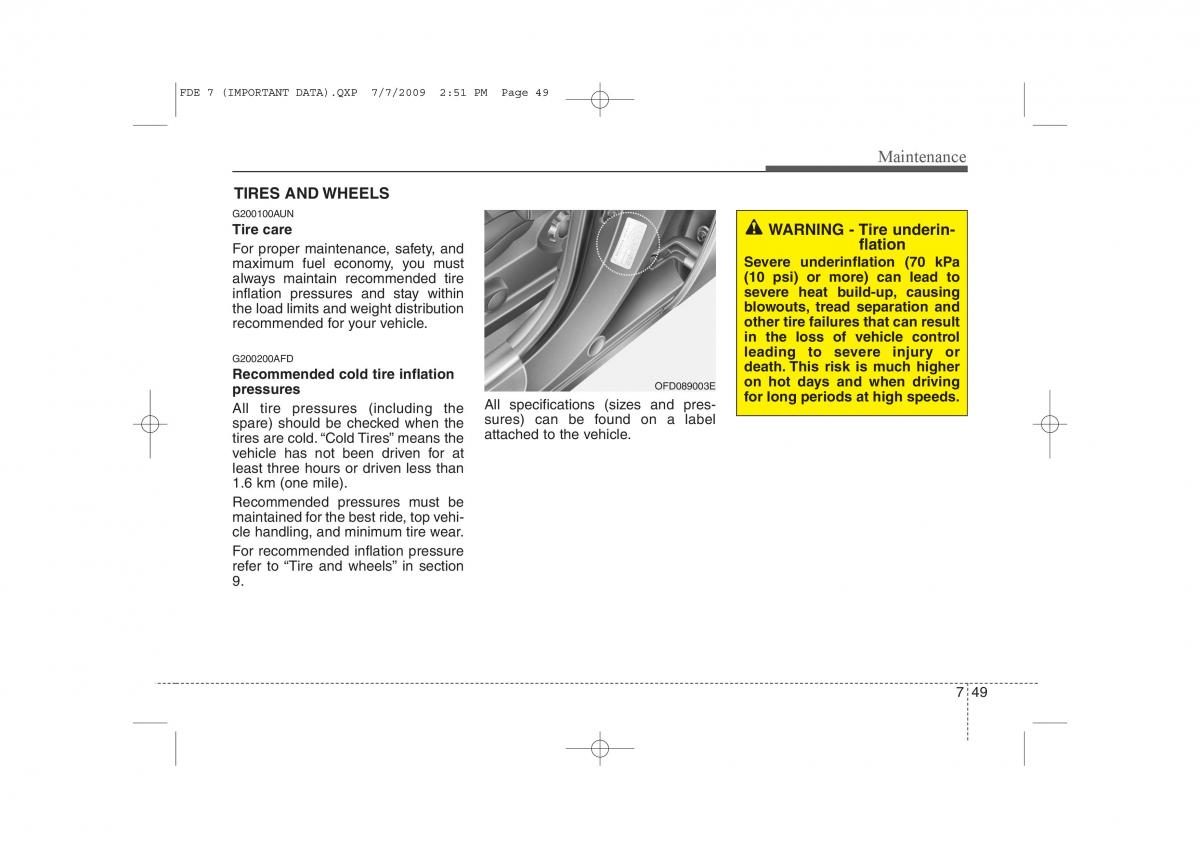 FDE 7 (IMPORTANT DATA).QXP 7/7/2009 2:51 PM Page 49

Maintenance

TIRES AND WHEELS

G200100AUN

Tire care

For proper maintenance, safety, and maximum fuel economy, you must always maintain recommended tire inflation pressures and stay within the load limits and weight distribution recommended for your vehicle.

G200200AFD

Recommended cold tire inflation pressures

All tire pressures (including the spare) should be checked when the tires are cold. “Cold Tires” means the vehicle has not been driven for at least three hours or driven less than 1.6 km (one mile).

Recommended pressures must be maintained for the best ride, top vehicle handling, and minimum tire wear.

For recommended inflation pressure refer to “Tire and wheels” in section 9.

OFD089003E

All specifications (sizes and pressures) can be found on a label attached to the vehicle.

WARNING - Tire underinflation

Severe underinflation (70 kPa (10 psi) or more) can lead to severe heat build-up, causing blowouts, tread separation and other tire failures that can result in the loss of vehicle control leading to severe injury or death. This risk is much higher on hot days and when driving for long periods at high speeds.

7 49